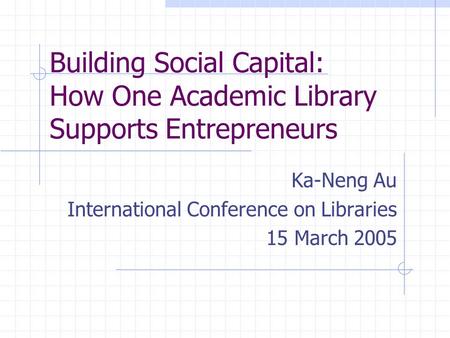 Building Social Capital:
How One Academic Library Supports Entrepreneurs

Ka-Neng Au
International Conference on Libraries
15 March 2005